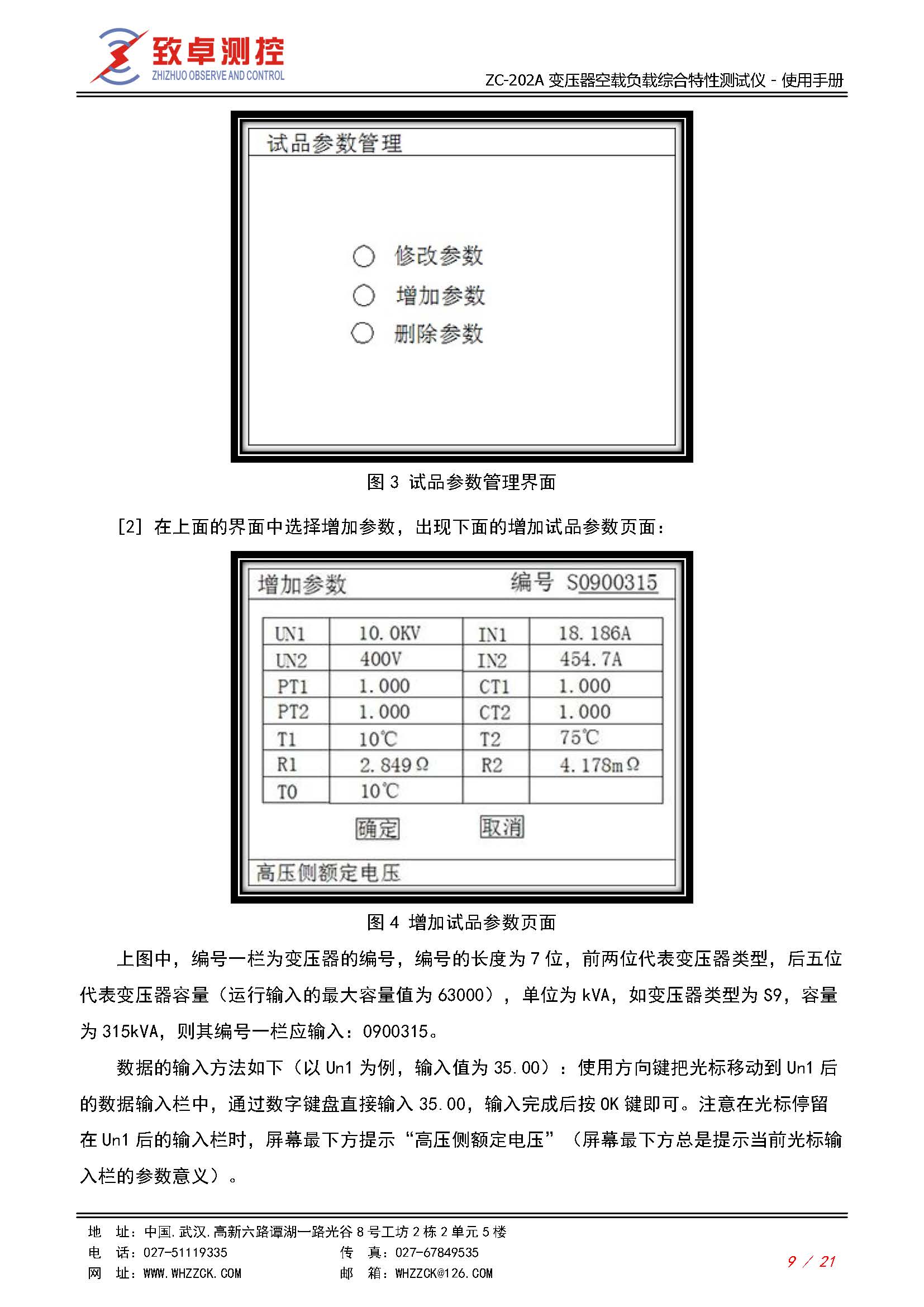 致卓测控
ZHIZHUO OBSERVE AND CONTROL

ZC-202A 变压器空载负载综合特性测试仪 - 使用手册

试品参数管理

修改参数
增加参数
删除参数

图 3 试品参数管理界面

[2] 在上面的界面中选择增加参数，出现下面的增加试品参数页面：

增加参数 编号 S0900315

| UN1 | 10.0KV | IN1 | 18.186A |
|---|---|---|---|
| UN2 | 400V | IN2 | 454.7A |
| PT1 | 1.000 | CT1 | 1.000 |
| PT2 | 1.000 | CT2 | 1.000 |
| T1 | 10℃ | T2 | 75℃ |
| R1 | 2.849Ω | R2 | 4.178mΩ |
| T0 | 10℃ | | |

确定 取消

高压侧额定电压

图 4 增加试品参数页面

上图中，编号一栏为变压器的编号，编号的长度为 7 位，前两位代表变压器类型，后五位代表变压器容量（运行输入的最大容量值为 63000），单位为 kVA，如变压器类型为 S9，容量为 315kVA，则其编号一栏应输入：0900315。

数据的输入方法如下（以 Un1 为例，输入值为 35.00）：使用方向键把光标移动到 Un1 后的数据输入栏中，通过数字键盘直接输入 35.00，输入完成后按 OK 键即可。注意在光标停留在 Un1 后的输入栏时，屏幕最下方提示“高压侧额定电压”（屏幕最下方总是提示当前光标输入栏的参数意义）。

地 址：中国.武汉.高新六路谭湖一路光谷 8 号工坊 2 栋 2 单元 5 楼
电 话：027-51119335 传 真：027-67849535
网 址：WWW.WHZZCK.COM 邮 箱：WHZZCK@126.COM
9 / 21